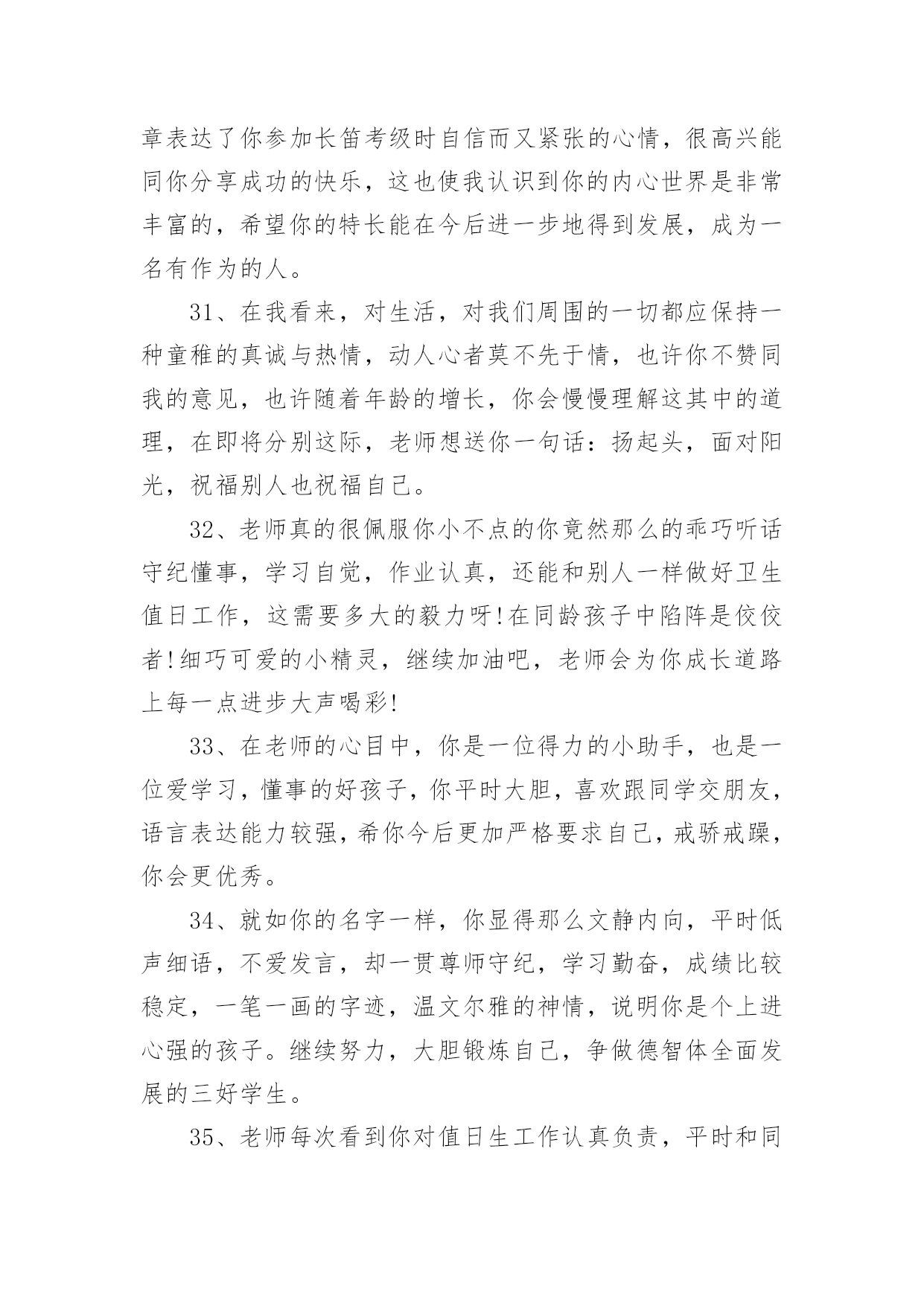 章表达了你参加长笛考级时自信而又紧张的心情，很高兴能同你分享成功的快乐，这也使我认识到你的内心世界是非常丰富的，希望你的特长能在今后进一步地得到发展，成为一名有作为的人。

31、在我看来，对生活，对我们周围的一切都应保持一种童稚的真诚与热情，动人心者莫不先于情，也许你不赞同我的意见，也许随着年龄的增长，你会慢慢理解这其中的道理，在即将分别这际，老师想送你一句话：扬起头，面对阳光，祝福别人也祝福自己。

32、老师真的很佩服你小不点的你竟然那么的乖巧听话守纪懂事，学习自觉，作业认真，还能和别人一样做好卫生值日工作，这需要多大的毅力呀!在同龄孩子中陷阵是佼佼者!细巧可爱的小精灵，继续加油吧，老师会为你成长道路上每一点进步大声喝彩!

33、在老师的心目中，你是一位得力的小助手，也是一位爱学习，懂事的好孩子，你平时大胆，喜欢跟同学交朋友，语言表达能力较强，希你今后更加严格要求自己，戒骄戒躁，你会更优秀。

34、就如你的名字一样，你显得那么文静内向，平时低声细语，不爱发言，却一贯尊师守纪，学习勤奋，成绩比较稳定，一笔一画的字迹，温文尔雅的神情，说明你是个上进心强的孩子。继续努力，大胆锻炼自己，争做德智体全面发展的三好学生。

35、老师每次看到你对值日生工作认真负责，平时和同